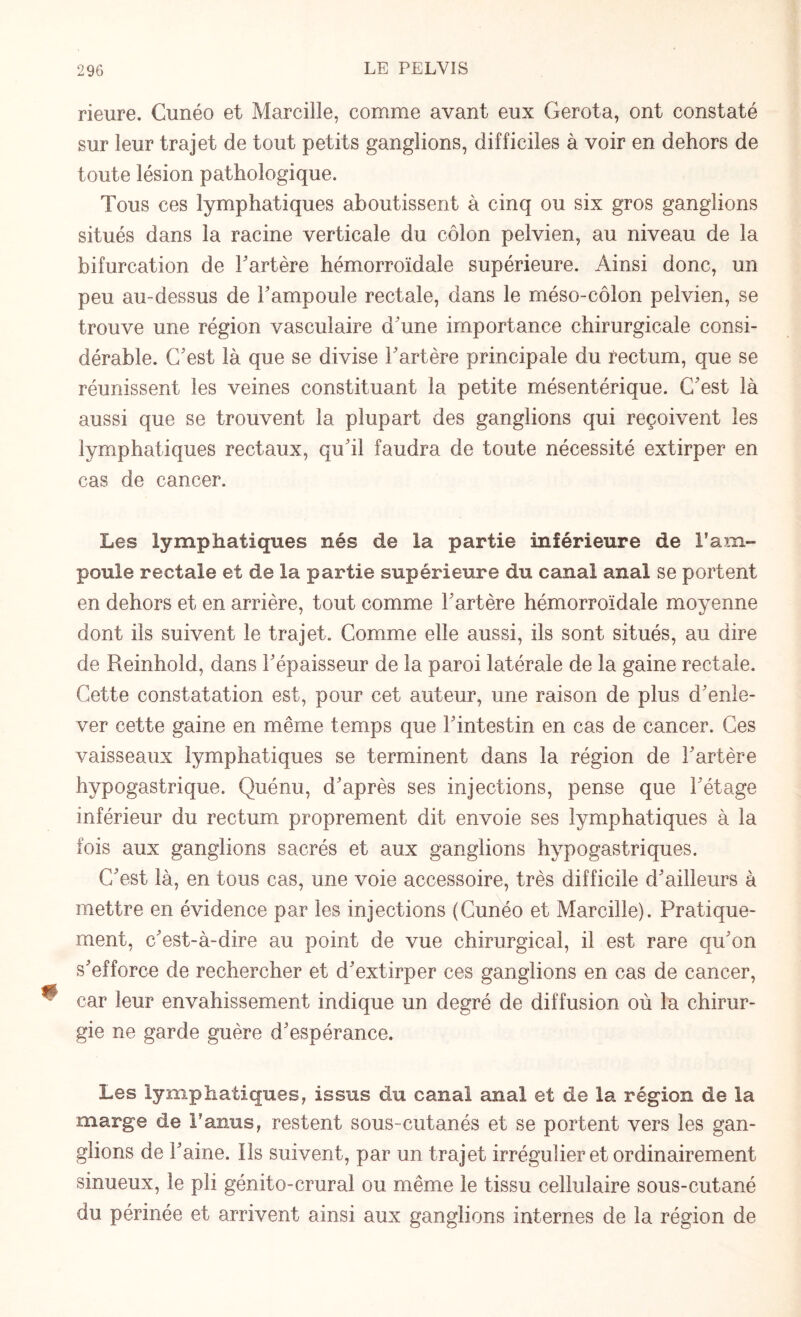 296

LE PELVIS

rieure. Cunéo et Marcille, comme avant eux Gerota, ont constaté sur leur trajet de tout petits ganglions, difficiles à voir en dehors de toute lésion pathologique.

Tous ces lymphatiques aboutissent à cinq ou six gros ganglions situés dans la racine verticale du côlon pelvien, au niveau de la bifurcation de l'artère hémorroïdale supérieure. Ainsi donc, un peu au-dessus de l'ampoule rectale, dans le méso-côlon pelvien, se trouve une région vasculaire d'une importance chirurgicale considérable. C'est là que se divise l'artère principale du rectum, que se réunissent les veines constituant la petite mésentérique. C'est là aussi que se trouvent la plupart des ganglions qui reçoivent les lymphatiques rectaux, qu'il faudra de toute nécessité extirper en cas de cancer.

Les lymphatiques nés de la partie inférieure de l'ampoule rectale et de la partie supérieure du canal anal se portent en dehors et en arrière, tout comme l'artère hémorroïdale moyenne dont ils suivent le trajet. Comme elle aussi, ils sont situés, au dire de Reinhold, dans l'épaisseur de la paroi latérale de la gaine rectale. Cette constatation est, pour cet auteur, une raison de plus d'enlever cette gaine en même temps que l'intestin en cas de cancer. Ces vaisseaux lymphatiques se terminent dans la région de l'artère hypogastrique. Quénu, d'après ses injections, pense que l'étage inférieur du rectum proprement dit envoie ses lymphatiques à la fois aux ganglions sacrés et aux ganglions hypogastriques.

C'est là, en tous cas, une voie accessoire, très difficile d'ailleurs à mettre en évidence par les injections (Cunéo et Marcille). Pratiquement, c'est-à-dire au point de vue chirurgical, il est rare qu'on s'efforce de rechercher et d'extirper ces ganglions en cas de cancer, car leur envahissement indique un degré de diffusion où la chirurgie ne garde guère d'espérance.

Les lymphatiques, issus du canal anal et de la région de la marge de l'anus, restent sous-cutanés et se portent vers les ganglions de l'aine. Ils suivent, par un trajet irrégulier et ordinairement sinueux, le pli génito-crural ou même le tissu cellulaire sous-cutané du périnée et arrivent ainsi aux ganglions internes de la région de